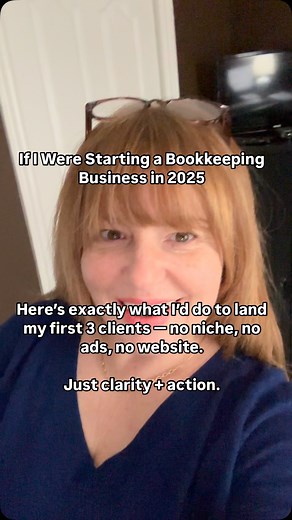 If I Were Starting a Bookkeeping Business in 2025

Here's exactly what I'd do to land my first 3 clients — no niche, no ads, no website.

Just clarity + action.